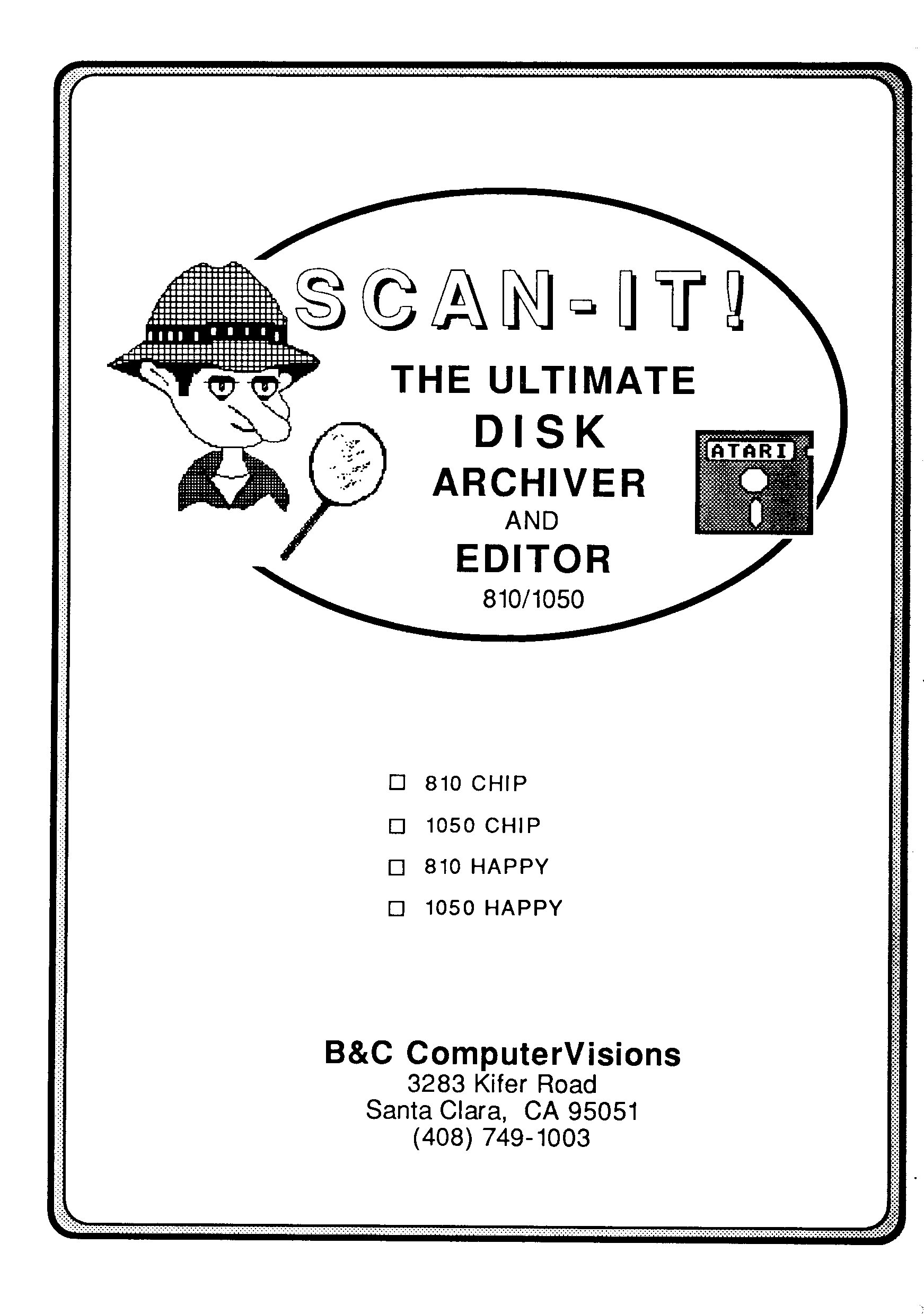 SCAN-IT!

THE ULTIMATE
DISK
ARCHIVER
AND
EDITOR
810/1050

ATARI

☐ 810 CHIP
☐ 1050 CHIP
☐ 810 HAPPY
☐ 1050 HAPPY

B&C ComputerVisions
3283 Kifer Road
Santa Clara, CA 95051
(408) 749-1003